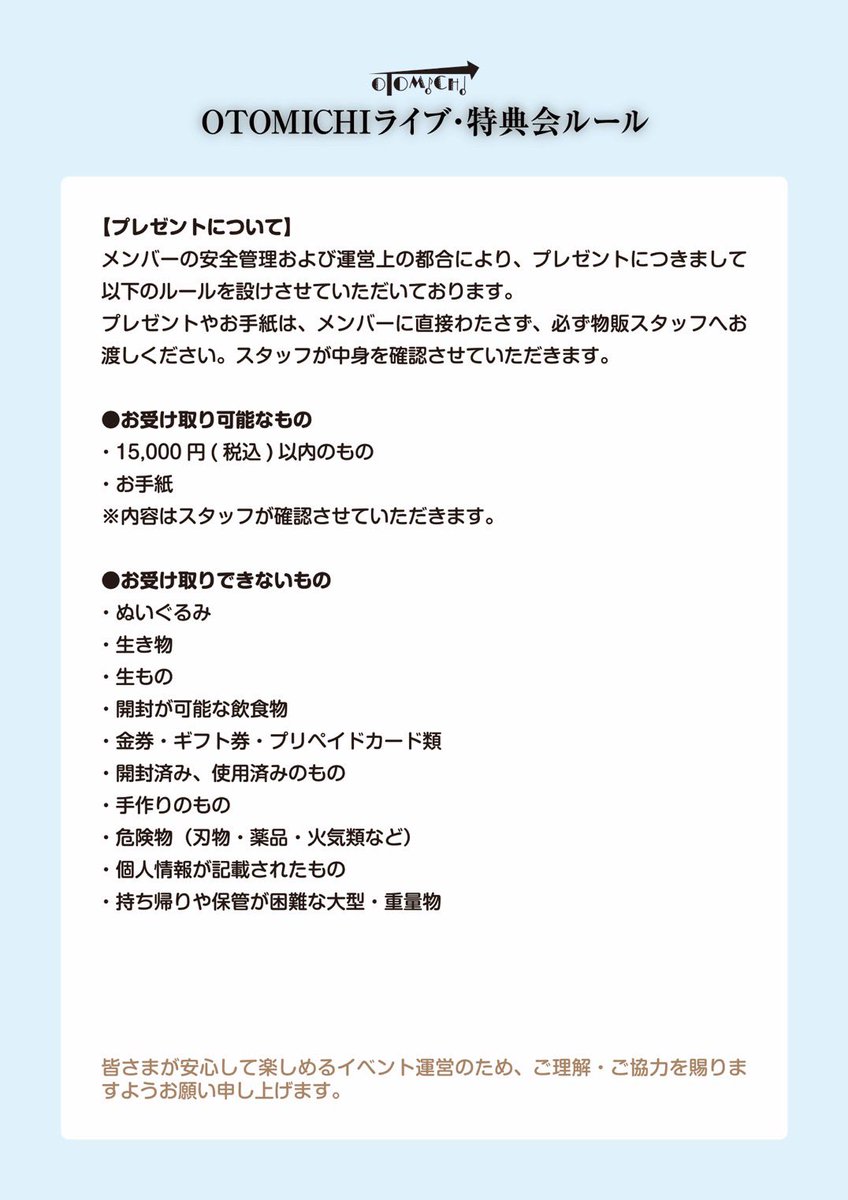 OTOMICHI

OTOMICHIライブ・特典会ルール

【プレゼントについて】
メンバーの安全管理および運営上の都合により、プレゼントにつきまして以下のルールを設けさせていただいております。
プレゼントやお手紙は、メンバーに直接わたさず、必ず物販スタッフへお渡しください。スタッフが中身を確認させていただきます。

●お受け取り可能なもの
・15,000 円 ( 税込 ) 以内のもの
・お手紙
※内容はスタッフが確認させていただきます。

●お受け取りできないもの
・ぬいぐるみ
・生き物
・生もの
・開封が可能な飲食物
・金券・ギフト券・プリペイドカード類
・開封済み、使用済みのもの
・手作りのもの
・危険物（刃物・薬品・火気類など）
・個人情報が記載されたもの
・持ち帰りや保管が困難な大型・重量物

皆さまが安心して楽しめるイベント運営のため、ご理解・ご協力を賜りますようお願い申し上げます。